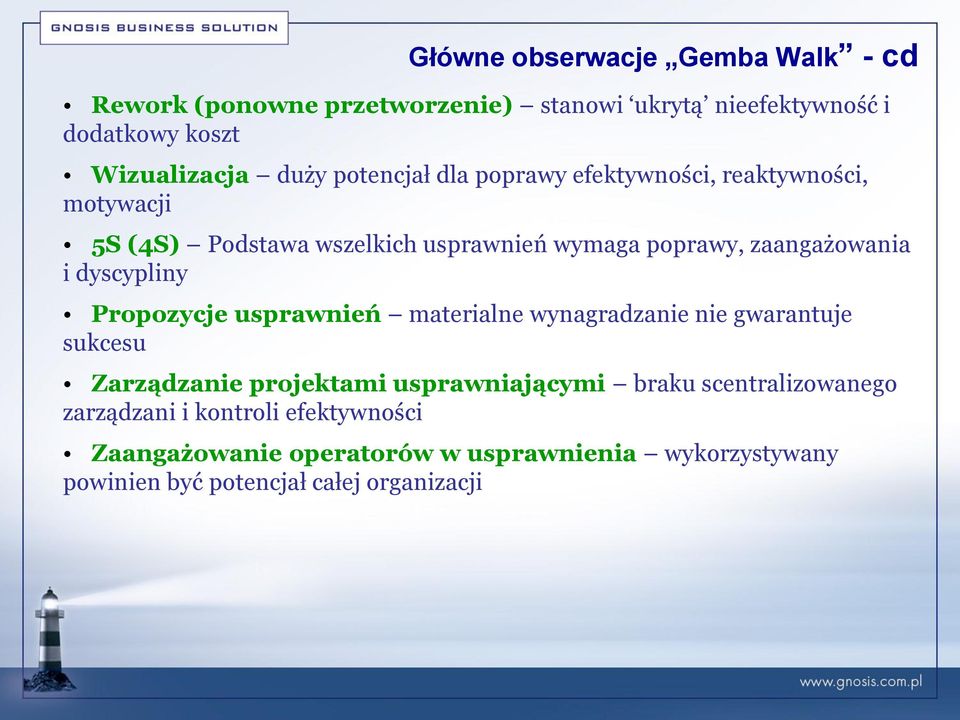 GNOSIS BUSINESS SOLUTION

Główne obserwacje „Gemba Walk” - cd

• Rework (ponowne przetworzenie) – stanowi ‘ukrytą’ nieefektywność i dodatkowy koszt

• Wizualizacja – duży potencjał dla poprawy efektywności, reaktywności, motywacji

• 5S (4S) – Podstawa wszelkich usprawnień wymaga poprawy, zaangażowania i dyscypliny

• Propozycje usprawnień – materialne wynagradzanie nie gwarantuje sukcesu

• Zarządzanie projektami usprawniającymi – braku scentralizowanego zarządzani i kontroli efektywności

• Zaangażowanie operatorów w usprawnienia – wykorzystywany powinien być potencjał całej organizacji

www.gnosis.com.pl